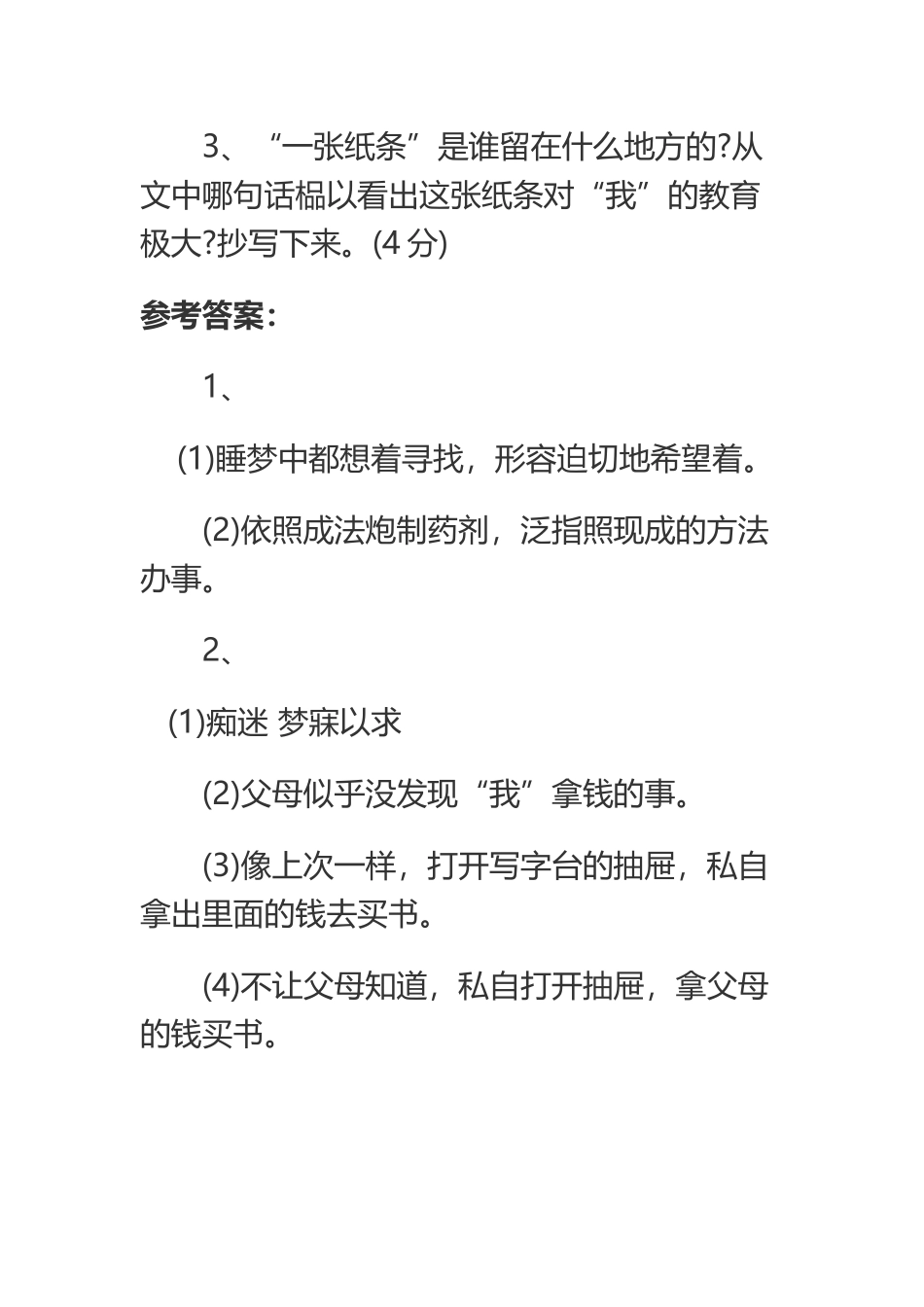 3、“一张纸条”是谁留在什么地方的?从文中哪句话榀以看出这张纸条对“我”的教育极大?抄写下来。(4 分)

参考答案：

1、

(1)睡梦中都想着寻找，形容迫切地希望着。

(2)依照成法炮制药剂，泛指照现成的方法办事。

2、

(1)痴迷 梦寐以求

(2)父母似乎没发现“我”拿钱的事。

(3)像上次一样，打开写字台的抽屉，私自拿出里面的钱去买书。

(4)不让父母知道，私自打开抽屉，拿父母的钱买书。